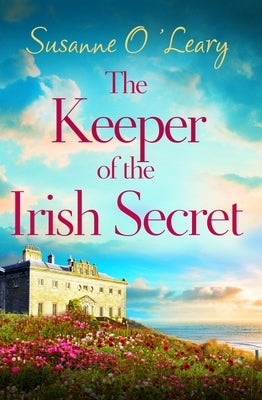 Susanne O'Leary

The Keeper of the Irish Secret